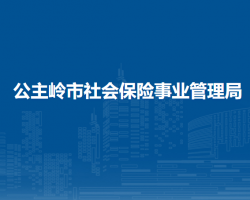 公主岭市社会保险事业管理局